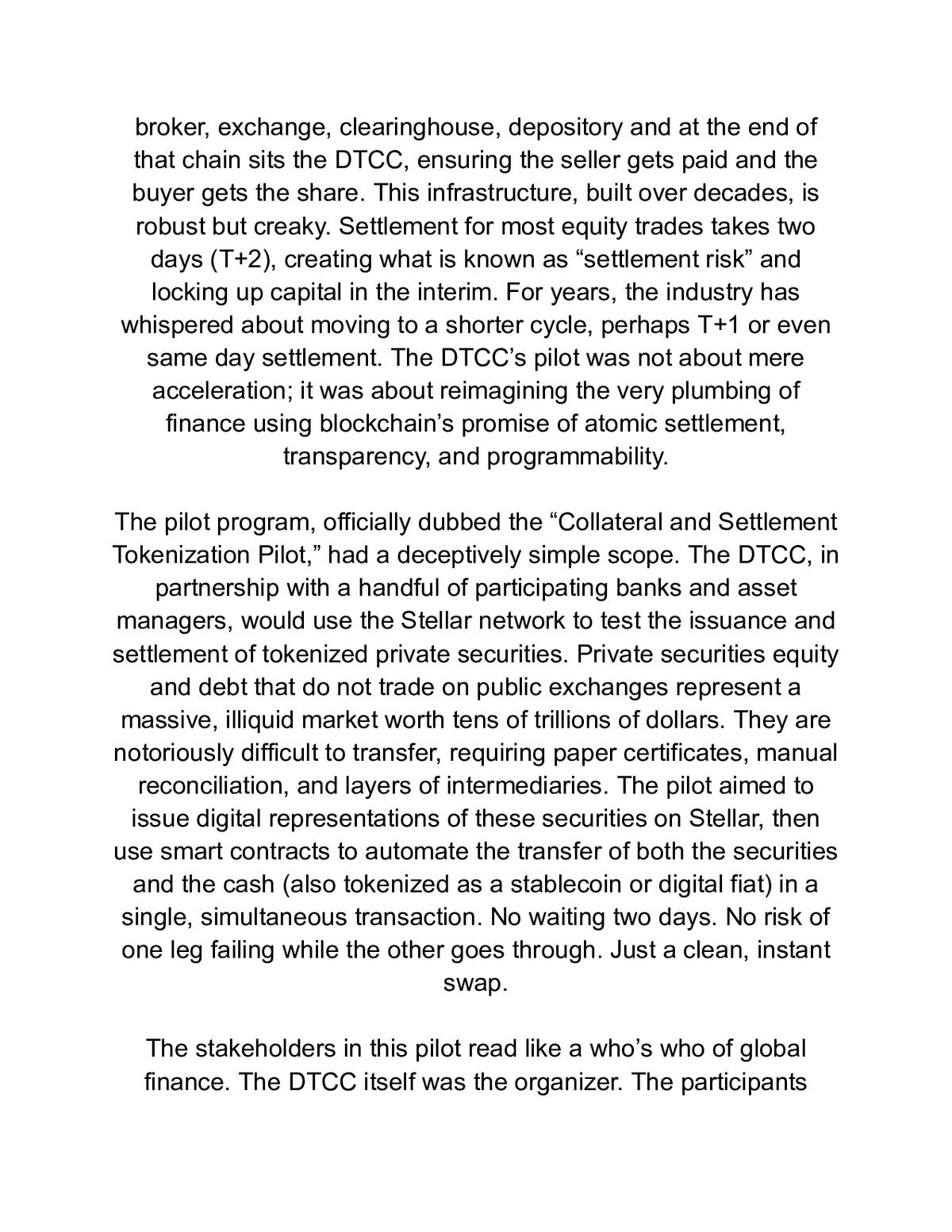 broker, exchange, clearinghouse, depository and at the end of that chain sits the DTCC, ensuring the seller gets paid and the buyer gets the share. This infrastructure, built over decades, is robust but creaky. Settlement for most equity trades takes two days (T+2), creating what is known as "settlement risk" and locking up capital in the interim. For years, the industry has whispered about moving to a shorter cycle, perhaps T+1 or even same day settlement. The DTCC's pilot was not about mere acceleration; it was about reimagining the very plumbing of finance using blockchain's promise of atomic settlement, transparency, and programmability.

The pilot program, officially dubbed the "Collateral and Settlement Tokenization Pilot," had a deceptively simple scope. The DTCC, in partnership with a handful of participating banks and asset managers, would use the Stellar network to test the issuance and settlement of tokenized private securities. Private securities equity and debt that do not trade on public exchanges represent a massive, illiquid market worth tens of trillions of dollars. They are notoriously difficult to transfer, requiring paper certificates, manual reconciliation, and layers of intermediaries. The pilot aimed to issue digital representations of these securities on Stellar, then use smart contracts to automate the transfer of both the securities and the cash (also tokenized as a stablecoin or digital fiat) in a single, simultaneous transaction. No waiting two days. No risk of one leg failing while the other goes through. Just a clean, instant swap.

The stakeholders in this pilot read like a who's who of global finance. The DTCC itself was the organizer. The participants